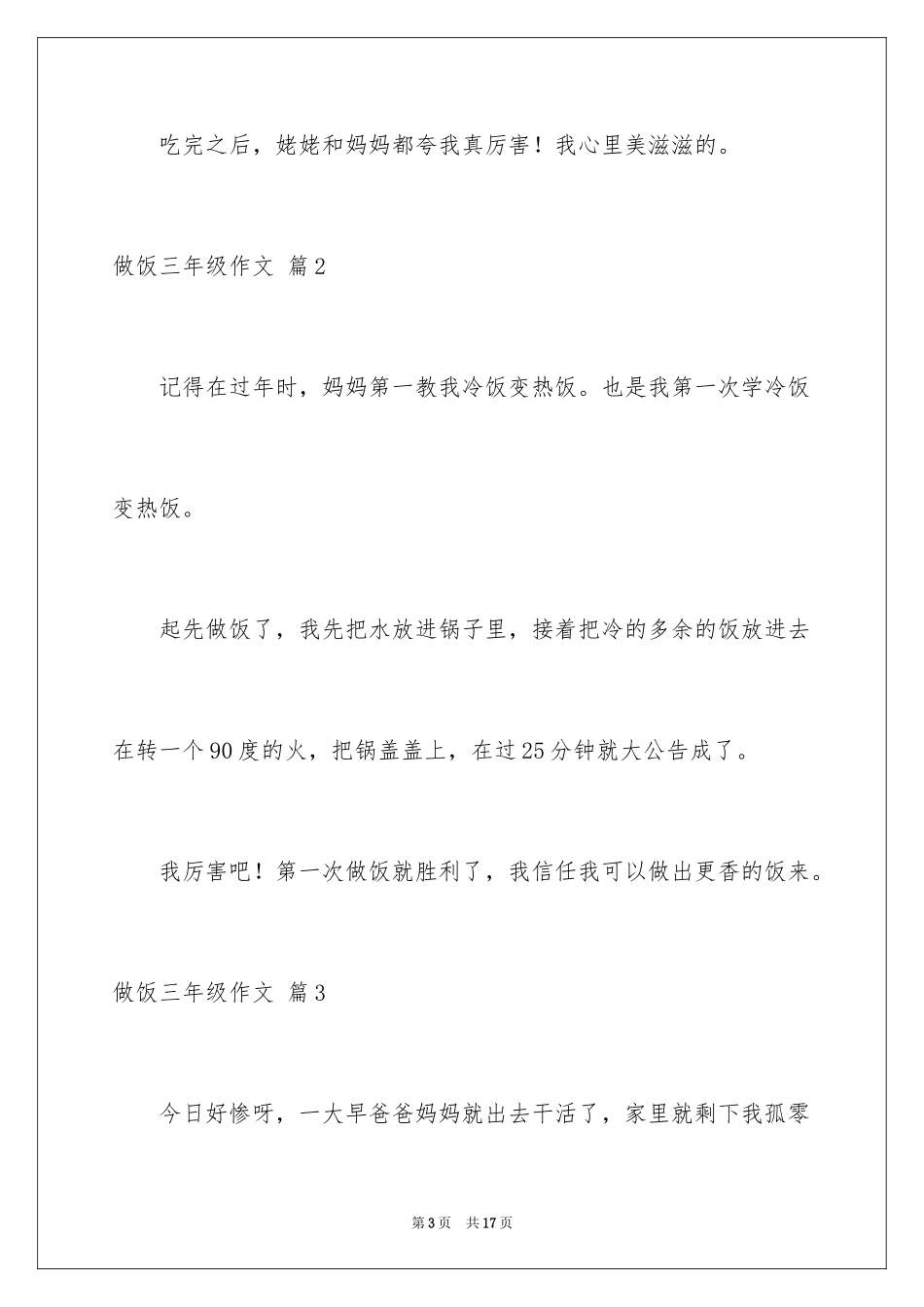 吃完之后，姥姥和妈妈都夸我真厉害！我心里美滋滋的。

做饭三年级作文 篇2

记得在过年时，妈妈第一教我冷饭变热饭。也是我第一次学冷饭变热饭。

起先做饭了，我先把水放进锅子里，接着把冷的多余的饭放进去在转一个90度的火，把锅盖盖上，在过25分钟就大公告成了。

我厉害吧！第一次做饭就胜利了，我信任我可以做出更香的饭来。

做饭三年级作文 篇3

今日好惨呀，一大早爸爸妈妈就出去干活了，家里就剩下我孤零

第3页 共17页